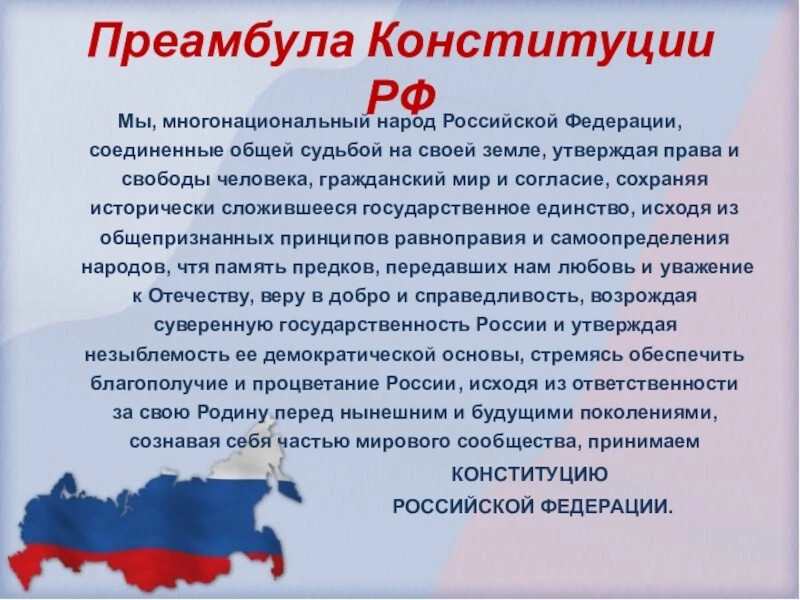 Преамбула Конституции РФ

Мы, многонациональный народ Российской Федерации, соединенные общей судьбой на своей земле, утверждая права и свободы человека, гражданский мир и согласие, сохраняя исторически сложившееся государственное единство, исходя из общепризнанных принципов равноправия и самоопределения народов, чтя память предков, передавших нам любовь и уважение к Отечеству, веру в добро и справедливость, возрождая суверенную государственность России и утверждая незыблемость ее демократической основы, стремясь обеспечить благополучие и процветание России, исходя из ответственности за свою Родину перед нынешним и будущими поколениями, сознавая себя частью мирового сообщества, принимаем

КОНСТИТУЦИЮ
РОССИЙСКОЙ ФЕДЕРАЦИИ.